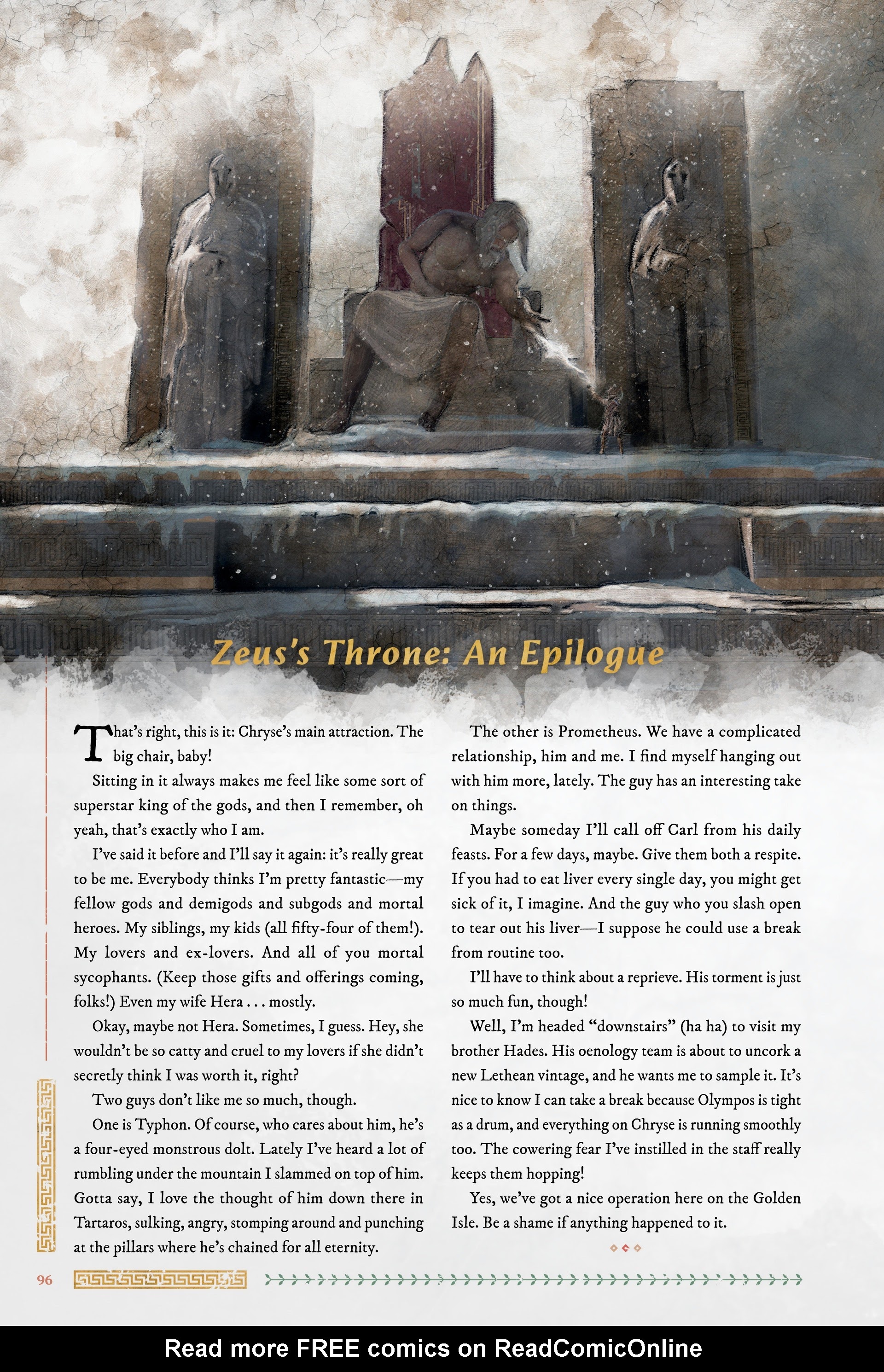 Zeus's Throne: An Epilogue

That's right, this is it: Chryse's main attraction. The big chair, baby!

Sitting in it always makes me feel like some sort of superstar king of the gods, and then I remember, oh yeah, that's exactly who I am.

I've said it before and I'll say it again: it's really great to be me. Everybody thinks I'm pretty fantastic—my fellow gods and demigods and subgods and mortal heroes. My siblings, my kids (all fifty-four of them!). My lovers and ex-lovers. And all of you mortal sycophants. (Keep those gifts and offerings coming, folks!) Even my wife Hera . . . mostly.

Okay, maybe not Hera. Sometimes, I guess. Hey, she wouldn't be so catty and cruel to my lovers if she didn't secretly think I was worth it, right?

Two guys don't like me so much, though.

One is Typhon. Of course, who cares about him, he's a four-eyed monstrous dolt. Lately I've heard a lot of rumbling under the mountain I slammed on top of him. Gotta say, I love the thought of him down there in Tartaros, sulking, angry, stomping around and punching at the pillars where he's chained for all eternity.

The other is Prometheus. We have a complicated relationship, him and me. I find myself hanging out with him more, lately. The guy has an interesting take on things.

Maybe someday I'll call off Carl from his daily feasts. For a few days, maybe. Give them both a respite. If you had to eat liver every single day, you might get sick of it, I imagine. And the guy who you slash open to tear out his liver—I suppose he could use a break from routine too.

I'll have to think about a reprieve. His torment is just so much fun, though!

Well, I'm headed "downstairs" (ha ha) to visit my brother Hades. His oenology team is about to uncork a new Lethean vintage, and he wants me to sample it. It's nice to know I can take a break because Olympos is tight as a drum, and everything on Chryse is running smoothly too. The cowering fear I've instilled in the staff really keeps them hopping!

Yes, we've got a nice operation here on the Golden Isle. Be a shame if anything happened to it.

96

Read more FREE comics on ReadComicOnline